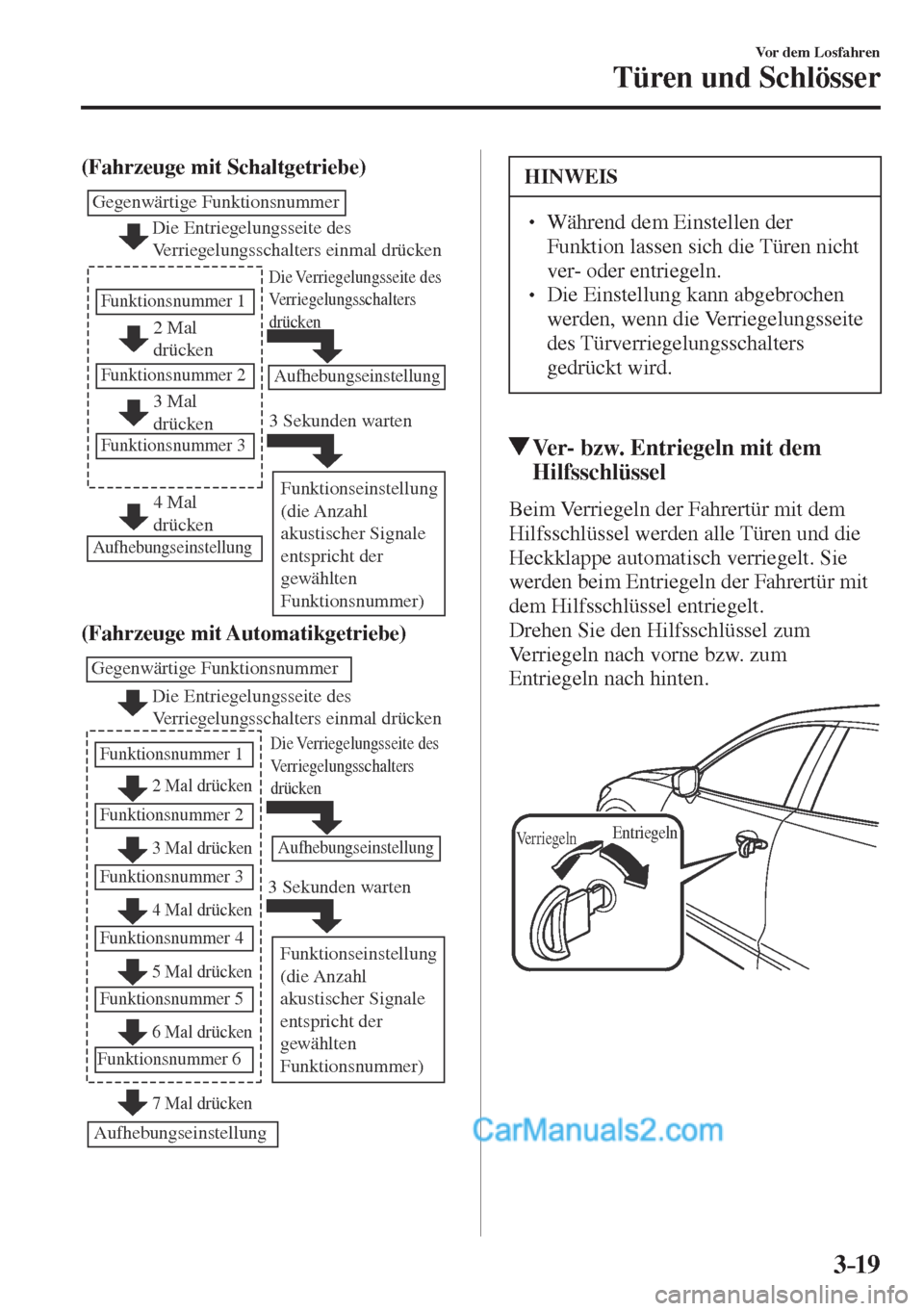 Vor dem Losfahren

Türen und Schlösser

(Fahrzeuge mit Schaltgetriebe)

Gegenwärtige Funktionsnummer

Die Entriegelungsseite des Verriegelungsschalters einmal drücken

Funktionsnummer 1

2 Mal drücken

Funktionsnummer 2

3 Mal drücken

Funktionsnummer 3

4 Mal drücken

Aufhebungseinstellung

Die Verriegelungsseite des Verriegelungsschalters drücken

Aufhebungseinstellung

3 Sekunden warten

Funktionseinstellung (die Anzahl akustischer Signale entspricht der gewählten Funktionsnummer)

(Fahrzeuge mit Automatikgetriebe)

Gegenwärtige Funktionsnummer

Die Entriegelungsseite des Verriegelungsschalters einmal drücken

Funktionsnummer 1

2 Mal drücken

Funktionsnummer 2

3 Mal drücken

Funktionsnummer 3

4 Mal drücken

Funktionsnummer 4

5 Mal drücken

Funktionsnummer 5

6 Mal drücken

Funktionsnummer 6

7 Mal drücken

Aufhebungseinstellung

Die Verriegelungsseite des Verriegelungsschalters drücken

Aufhebungseinstellung

3 Sekunden warten

Funktionseinstellung (die Anzahl akustischer Signale entspricht der gewählten Funktionsnummer)

HINWEIS

• Während dem Einstellen der Funktion lassen sich die Türen nicht ver- oder entriegeln.
• Die Einstellung kann abgebrochen werden, wenn die Verriegelungsseite des Türverriegelungsschalters gedrückt wird.

▼Ver- bzw. Entriegeln mit dem Hilfsschlüssel

Beim Verriegeln der Fahrertür mit dem Hilfsschlüssel werden alle Türen und die Heckklappe automatisch verriegelt. Sie werden beim Entriegeln der Fahrertür mit dem Hilfsschlüssel entriegelt.
Drehen Sie den Hilfsschlüssel zum Verriegeln nach vorne bzw. zum Entriegeln nach hinten.

Verriegeln

Entriegeln

CarManuals2.com

3-19

carmanualsonline.info